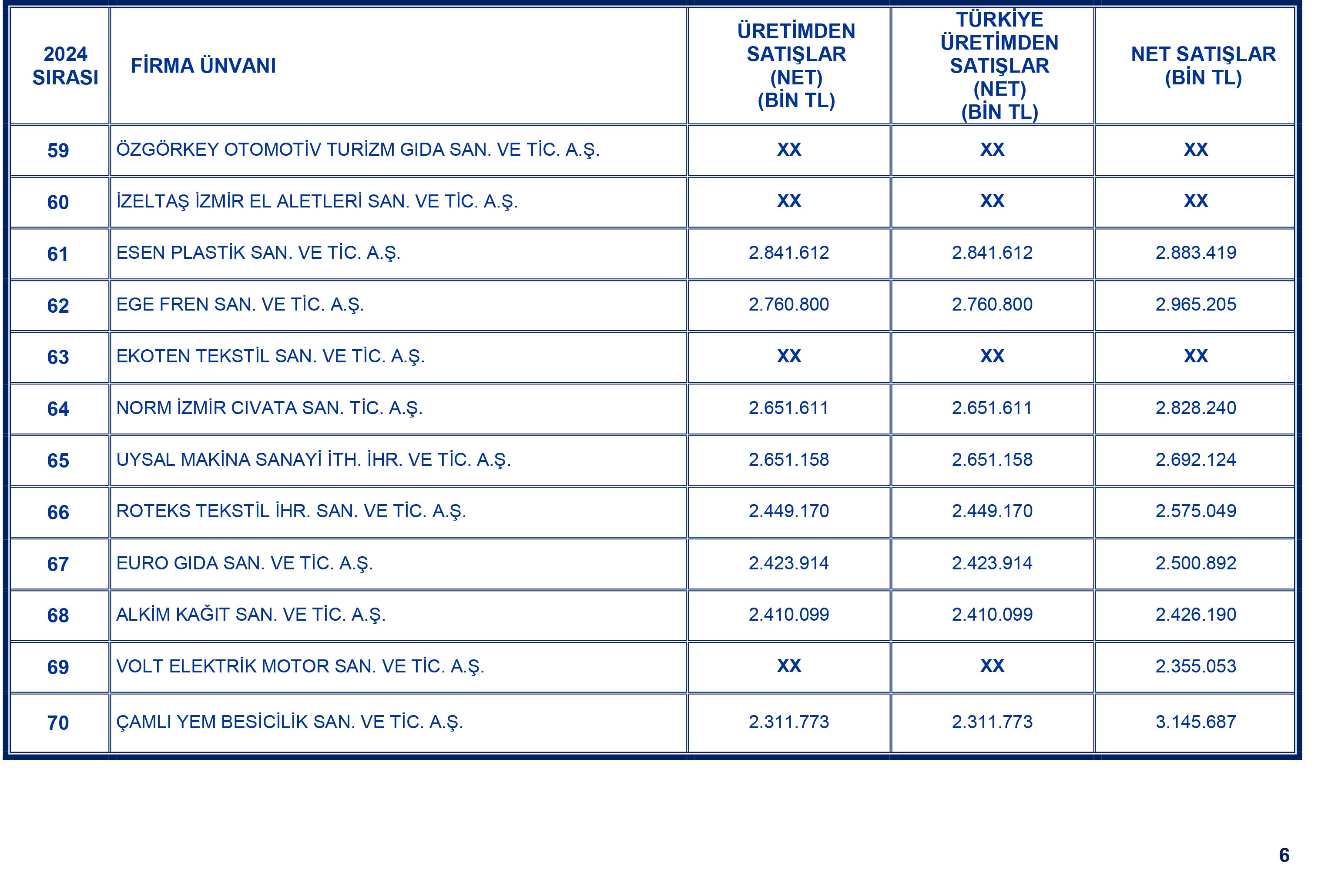 | 2024 SIRASI | FİRMA ÜNVANI | ÜRETİMDEN SATIŞLAR (NET) (BİN TL) | TÜRKİYE ÜRETİMDEN SATIŞLAR (NET) (BİN TL) | NET SATIŞLAR (BİN TL) |
|---|---|---|---|---|
| 59 | ÖZGÖRKEY OTOMOTİV TURİZM GIDA SAN. VE TİC. A.Ş. | XX | XX | XX |
| 60 | İZELTAŞ İZMİR EL ALETLERİ SAN. VE TİC. A.Ş. | XX | XX | XX |
| 61 | ESEN PLASTİK SAN. VE TİC. A.Ş. | 2.841.612 | 2.841.612 | 2.883.419 |
| 62 | EGE FREN SAN. VE TİC. A.Ş. | 2.760.800 | 2.760.800 | 2.965.205 |
| 63 | EKOTEN TEKSTİL SAN. VE TİC. A.Ş. | XX | XX | XX |
| 64 | NORM İZMİR CIVATA SAN. TİC. A.Ş. | 2.651.611 | 2.651.611 | 2.828.240 |
| 65 | UYSAL MAKİNA SANAYİ İTH. İHR. VE TİC. A.Ş. | 2.651.158 | 2.651.158 | 2.692.124 |
| 66 | ROTEKS TEKSTİL İHR. SAN. VE TİC. A.Ş. | 2.449.170 | 2.449.170 | 2.575.049 |
| 67 | EURO GIDA SAN. VE TİC. A.Ş. | 2.423.914 | 2.423.914 | 2.500.892 |
| 68 | ALKİM KAĞIT SAN. VE TİC. A.Ş. | 2.410.099 | 2.410.099 | 2.426.190 |
| 69 | VOLT ELEKTRİK MOTOR SAN. VE TİC. A.Ş. | XX | XX | 2.355.053 |
| 70 | ÇAMLI YEM BESİCİLİK SAN. VE TİC. A.Ş. | 2.311.773 | 2.311.773 | 3.145.687 |

6